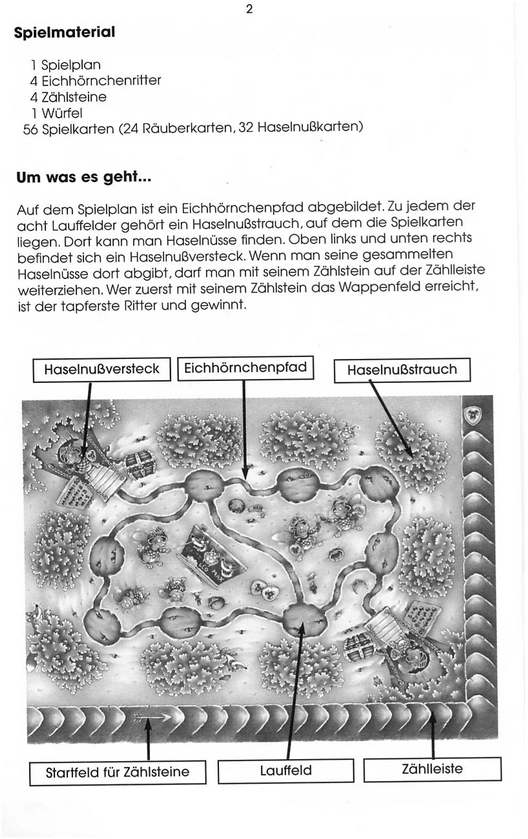 2

Spielmaterial

1 Spielplan
4 Eichhörnchenritter
4 Zählsteine
1 Würfel
56 Spielkarten (24 Räuberkarten, 32 Haselnußkarten)

Um was es geht...

Auf dem Spielplan ist ein Eichhörnchenpfad abgebildet. Zu jedem der acht Lauffelder gehört ein Haselnußstrauch, auf dem die Spielkarten liegen. Dort kann man Haselnüsse finden. Oben links und unten rechts befindet sich ein Haselnußversteck. Wenn man seine gesammelten Haselnüsse dort abgibt, darf man mit seinem Zählstein auf der Zählleiste weiterziehen. Wer zuerst mit seinem Zählstein das Wappenfeld erreicht, ist der tapferste Ritter und gewinnt.

Haselnußversteck

Eichhörnchenpfad

Haselnußstrauch

Startfeld für Zählsteine

Lauffeld

Zählleiste